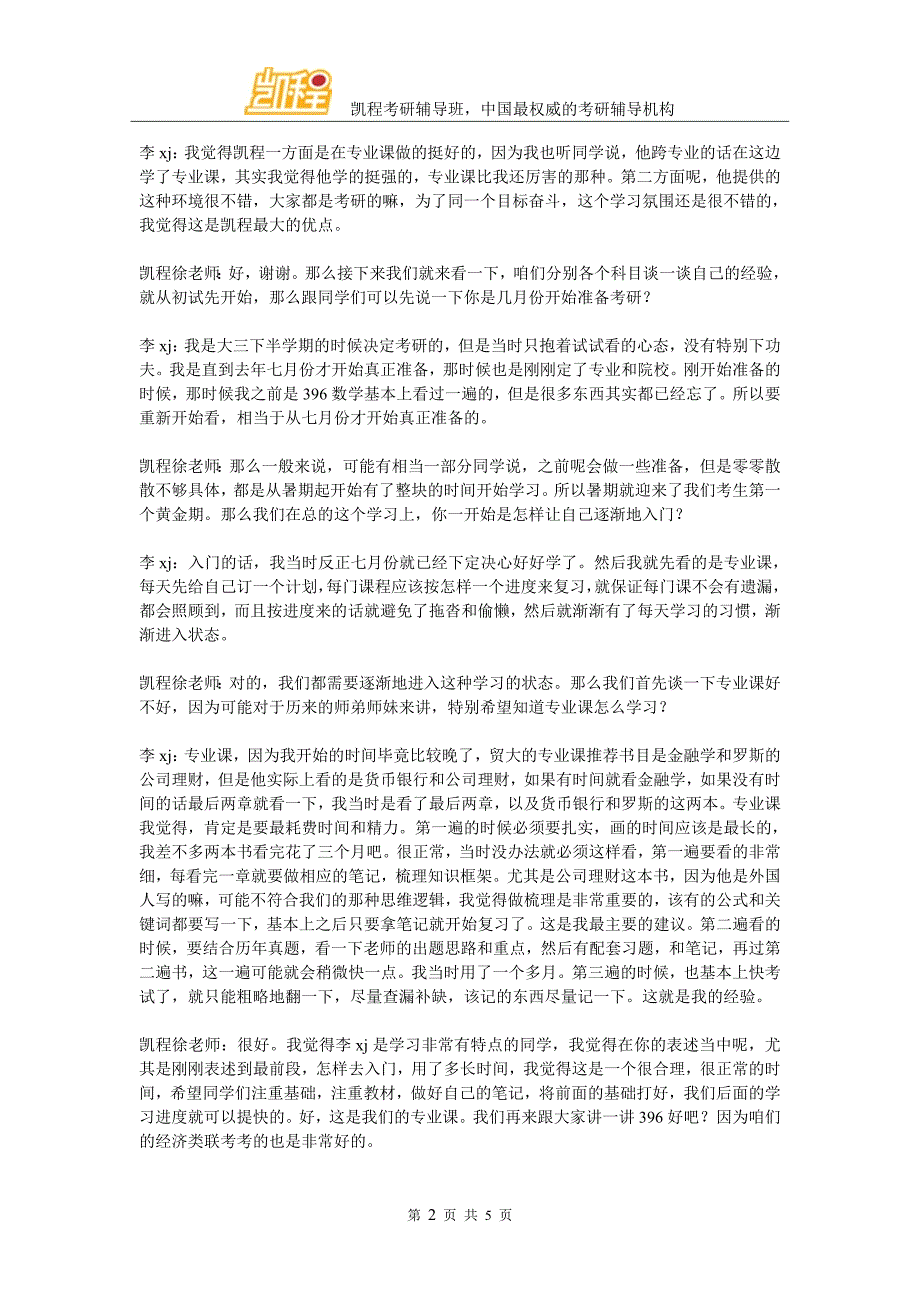 凯程

凯程考研辅导班，中国最权威的考研辅导机构

李 xj：我觉得凯程一方面是在专业课做的挺好的，因为我也听同学说，他跨专业的话在这边学了专业课，其实我觉得他学的挺强的，专业课比我还厉害的那种。第二方面呢，他提供的这种环境很不错，大家都是考研的嘛，为了同一个目标奋斗，这个学习氛围还是很不错的，我觉得这是凯程最大的优点。

凯程徐老师：好，谢谢。那么接下来我们就来看一下，咱们分别各个科目谈一谈自己的经验，就从初试先开始，那么跟同学们可以先说一下你是几月份开始准备考研？

李 xj：我是大三下半学期的时候决定考研的，但是当时只抱着试试看的心态，没有特别下功夫。我是直到去年七月份才开始真正准备，那时候也是刚刚定了专业和院校。刚开始准备的时候，那时候我之前是 396 数学基本上看过一遍的，但是很多东西其实都已经忘了。所以要重新开始看，相当于从七月份才开始真正准备的。

凯程徐老师：那么一般来说，可能有相当一部分同学说，之前呢会做一些准备，但是零零散散不够具体，都是从暑期起开始有了整块的时间开始学习。所以暑期就迎来了我们考生第一个黄金期。那么我们在总的这个学习上，你一开始是怎样让自己逐渐地入门？

李 xj：入门的话，我当时反正七月份就已经下定决心好好学了。然后我就先看的是专业课，每天先给自己订一个计划，每门课程应该按怎样一个进度来复习，就保证每门课不会有遗漏，都会照顾到，而且按进度来的话就避免了拖沓和偷懒，然后就渐渐有了每天学习的习惯，渐渐进入状态。

凯程徐老师：对的，我们都需要逐渐地进入这种学习的状态。那么我们首先谈一下专业课好不好，因为可能对于历来的师弟师妹来讲，特别希望知道专业课怎么学习？

李 xj：专业课，因为我开始的时间毕竟比较晚了，贸大的专业课推荐书目是金融学和罗斯的公司理财，但是他实际上看的是货币银行和公司理财，如果有时间就看金融学，如果没有时间的话最后两章就看一下，我当时是看了最后两章，以及货币银行和罗斯的这两本。专业课我觉得，肯定是要最耗费时间和精力。第一遍的时候必须要扎实，画的时间应该是最长的，我差不多两本书看完花了三个月吧。很正常，当时没办法就必须这样看，第一遍要看的非常细，每看完一章就要做相应的笔记，梳理知识框架。尤其是公司理财这本书，因为他是外国人写的嘛，可能不符合我们的那种思维逻辑，我觉得做梳理是非常重要的，该有的公式和关键词都要写一下，基本上之后只要拿笔记就开始复习了。这是我最主要的建议。第二遍看的时候，要结合历年真题，看一下老师的出题思路和重点，然后有配套习题，和笔记，再过第二遍书，这一遍可能就会稍微快一点。我当时用了一个多月。第三遍的时候，也基本上快考试了，就只能粗略地翻一下，尽量查漏补缺，该记的东西尽量记一下。这就是我的经验。

凯程徐老师：很好。我觉得李 xj 是学习非常有特点的同学，我觉得在你的表述当中呢，尤其是刚刚表述到最前段，怎样去入门，用了多长时间，我觉得这是一个很合理，很正常的时间，希望同学们注重基础，注重教材，做好自己的笔记，将前面的基础打好，我们后面的学习进度就可以提快的。好，这是我们的专业课。我们再来跟大家讲一讲 396 好吧？因为咱们的经济类联考考的也是非常好的。

第 2 页 共 5 页